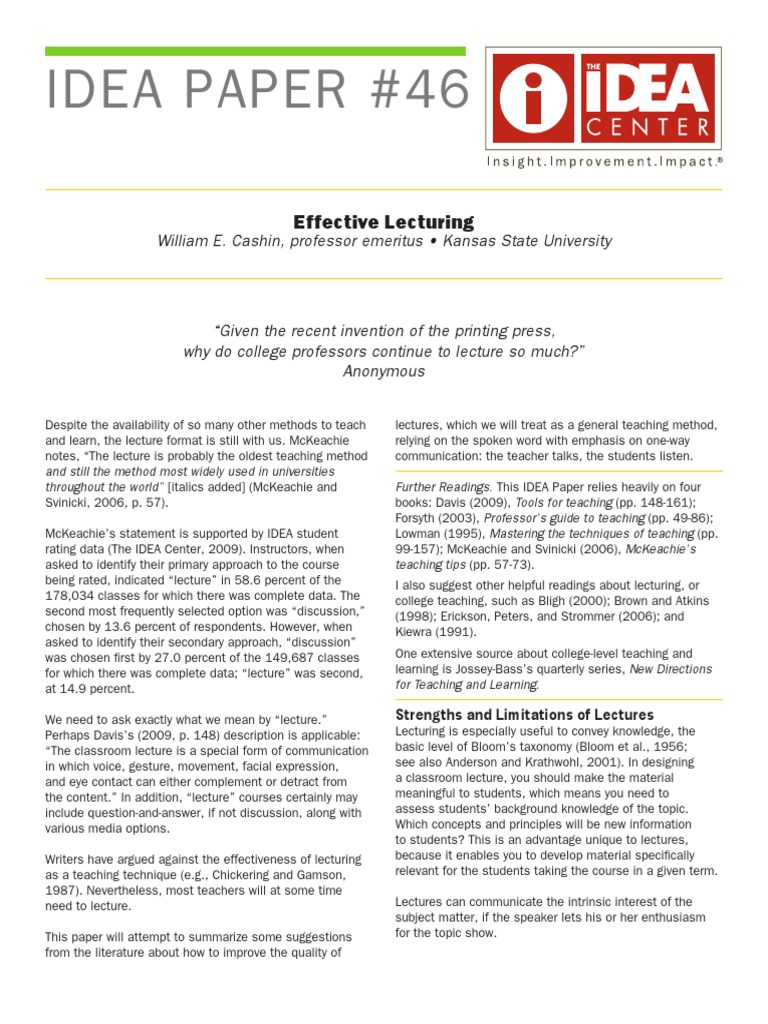 IDEA PAPER #46

THE IDEA CENTER

Insight.Improvement.Impact.®

Effective Lecturing

William E. Cashin, professor emeritus • Kansas State University

"Given the recent invention of the printing press, why do college professors continue to lecture so much?"
Anonymous

Despite the availability of so many other methods to teach and learn, the lecture format is still with us. McKeachie notes, "The lecture is probably the oldest teaching method and still the method most widely used in universities throughout the world" [italics added] (McKeachie and Svinicki, 2006, p. 57).

McKeachie's statement is supported by IDEA student rating data (The IDEA Center, 2009). Instructors, when asked to identify their primary approach to the course being rated, indicated "lecture" in 58.6 percent of the 178,034 classes for which there was complete data. The second most frequently selected option was "discussion," chosen by 13.6 percent of respondents. However, when asked to identify their secondary approach, "discussion" was chosen first by 27.0 percent of the 149,687 classes for which there was complete data; "lecture" was second, at 14.9 percent.

We need to ask exactly what we mean by "lecture." Perhaps Davis's (2009, p. 148) description is applicable: "The classroom lecture is a special form of communication in which voice, gesture, movement, facial expression, and eye contact can either complement or detract from the content." In addition, "lecture" courses certainly may include question-and-answer, if not discussion, along with various media options.

Writers have argued against the effectiveness of lecturing as a teaching technique (e.g., Chickering and Gamson, 1987). Nevertheless, most teachers will at some time need to lecture.

This paper will attempt to summarize some suggestions from the literature about how to improve the quality of lectures, which we will treat as a general teaching method, relying on the spoken word with emphasis on one-way communication: the teacher talks, the students listen.

Further Readings. This IDEA Paper relies heavily on four books: Davis (2009), Tools for teaching (pp. 148-161); Forsyth (2003), Professor's guide to teaching (pp. 49-86); Lowman (1995), Mastering the techniques of teaching (pp. 99-157); McKeachie and Svinicki (2006), McKeachie's teaching tips (pp. 57-73).

I also suggest other helpful readings about lecturing, or college teaching, such as Bligh (2000); Brown and Atkins (1998); Erickson, Peters, and Strommer (2006); and Kiewra (1991).

One extensive source about college-level teaching and learning is Jossey-Bass's quarterly series, New Directions for Teaching and Learning.

Strengths and Limitations of Lectures

Lecturing is especially useful to convey knowledge, the basic level of Bloom's taxonomy (Bloom et al., 1956; see also Anderson and Krathwohl, 2001). In designing a classroom lecture, you should make the material meaningful to students, which means you need to assess students' background knowledge of the topic. Which concepts and principles will be new information to students? This is an advantage unique to lectures, because it enables you to develop material specifically relevant for the students taking the course in a given term.

Lectures can communicate the intrinsic interest of the subject matter, if the speaker lets his or her enthusiasm for the topic show.